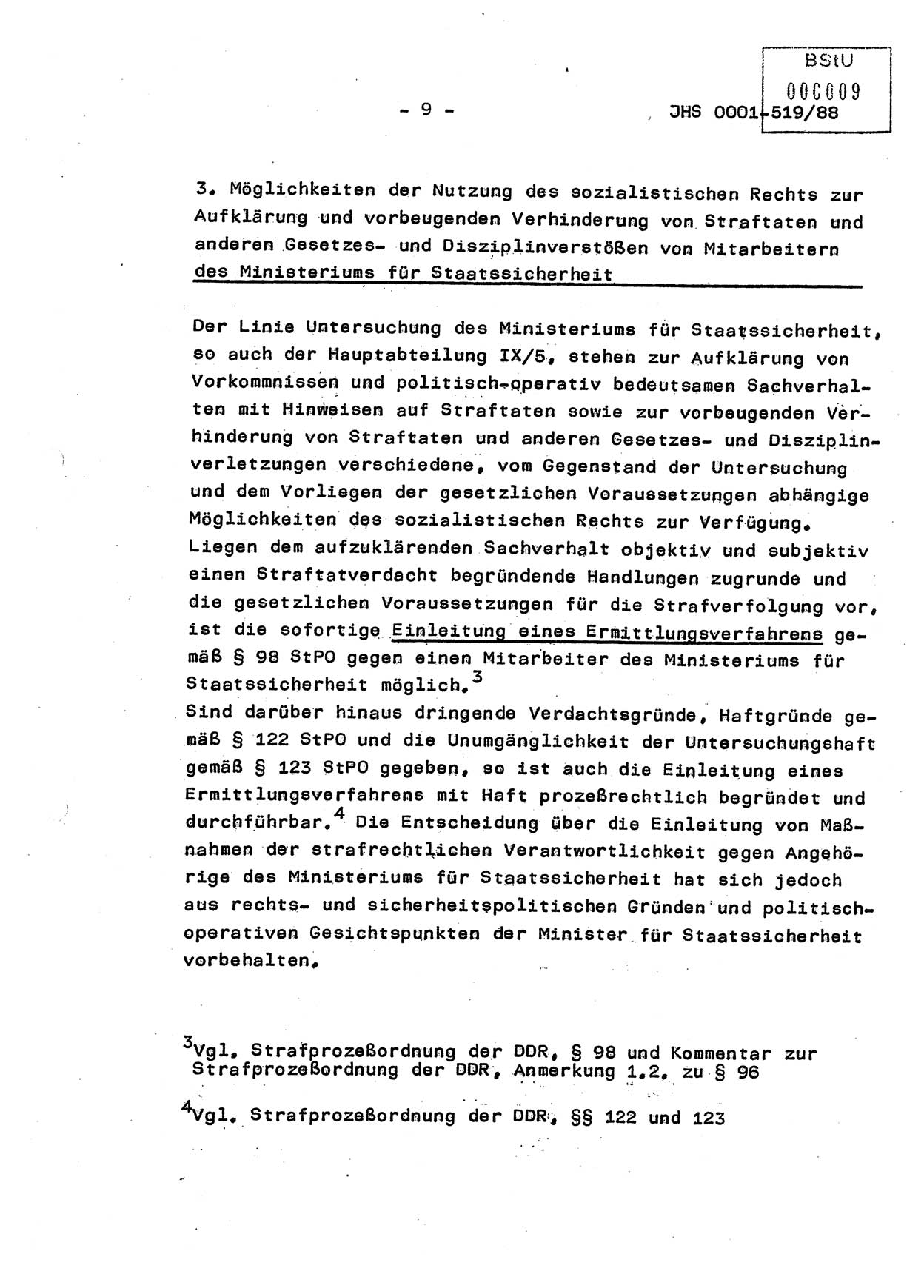 BStU
000009

- 9 -

JHS 0001-519/88

3. Möglichkeiten der Nutzung des sozialistischen Rechts zur Aufklärung und vorbeugenden Verhinderung von Straftaten und anderen Gesetzes- und Disziplinverstößen von Mitarbeitern des Ministeriums für Staatssicherheit

Der Linie Untersuchung des Ministeriums für Staatssicherheit, so auch der Hauptabteilung IX/5, stehen zur Aufklärung von Vorkommnissen und politisch-operativ bedeutsamen Sachverhalten mit Hinweisen auf Straftaten sowie zur vorbeugenden Verhinderung von Straftaten und anderen Gesetzes- und Disziplinverletzungen verschiedene, vom Gegenstand der Untersuchung und dem Vorliegen der gesetzlichen Voraussetzungen abhängige Möglichkeiten des sozialistischen Rechts zur Verfügung. Liegen dem aufzuklärenden Sachverhalt objektiv und subjektiv einen Straftatverdacht begründende Handlungen zugrunde und die gesetzlichen Voraussetzungen für die Strafverfolgung vor, ist die sofortige Einleitung eines Ermittlungsverfahrens gemäß § 98 StPO gegen einen Mitarbeiter des Ministeriums für Staatssicherheit möglich.$^3$
Sind darüber hinaus dringende Verdachtsgründe, Haftgründe gemäß § 122 StPO und die Unumgänglichkeit der Untersuchungshaft gemäß § 123 StPO gegeben, so ist auch die Einleitung eines Ermittlungsverfahrens mit Haft prozeßrechtlich begründet und durchführbar.$^4$ Die Entscheidung über die Einleitung von Maßnahmen der strafrechtlichen Verantwortlichkeit gegen Angehörige des Ministeriums für Staatssicherheit hat sich jedoch aus rechts- und sicherheitspolitischen Gründen und politisch-operativen Gesichtspunkten der Minister für Staatssicherheit vorbehalten.

$^3$Vgl. Strafprozeßordnung der DDR, § 98 und Kommentar zur Strafprozeßordnung der DDR, Anmerkung 1.2. zu § 96

$^4$Vgl. Strafprozeßordnung der DDR, §§ 122 und 123